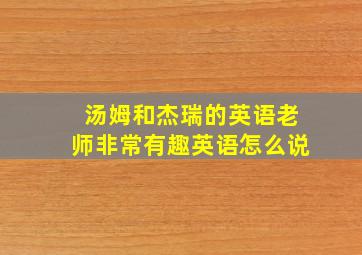 汤姆和杰瑞的英语老师非常有趣英语怎么说